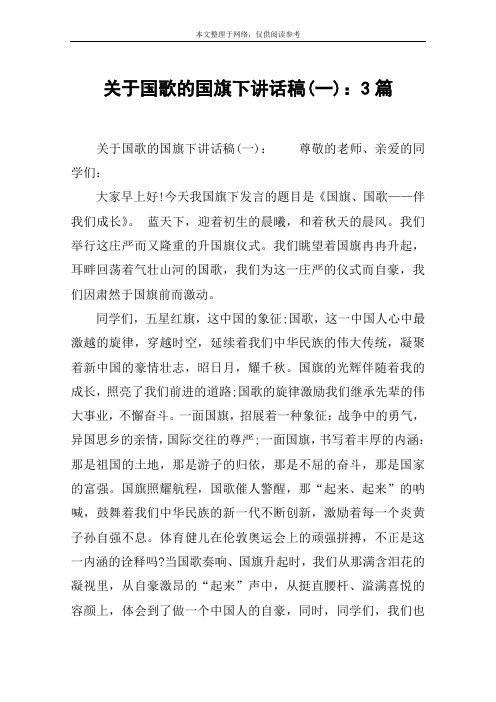 本文整理于网络，仅供阅读参考

关于国歌的国旗下讲话稿(一)：3篇

关于国歌的国旗下讲话稿(一)：　　尊敬的老师、亲爱的同学们：

大家早上好!今天我国旗下发言的题目是《国旗、国歌——伴我们成长》。 蓝天下，迎着初生的晨曦，和着秋天的晨风。我们举行这庄严而又隆重的升国旗仪式。我们眺望着国旗冉冉升起，耳畔回荡着气壮山河的国歌，我们为这一庄严的仪式而自豪，我们因肃然于国旗前而激动。

同学们，五星红旗，这中国的象征;国歌，这一中国人心中最激越的旋律，穿越时空，延续着我们中华民族的伟大传统，凝聚着新中国的豪情壮志，昭日月，耀千秋。国旗的光辉伴随着我的成长，照亮了我们前进的道路;国歌的旋律激励我们继承先辈的伟大事业，不懈奋斗。一面国旗，招展着一种象征：战争中的勇气，异国思乡的亲情，国际交往的尊严;一面国旗，书写着丰厚的内涵：那是祖国的土地，那是游子的归依，那是不屈的奋斗，那是国家的富强。国旗照耀航程，国歌催人警醒，那“起来、起来”的呐喊，鼓舞着我们中华民族的新一代不断创新，激励着每一个炎黄子孙自强不息。体育健儿在伦敦奥运会上的顽强拼搏，不正是这一内涵的诠释吗?当国歌奏响、国旗升起时，我们从那满含泪花的凝视里，从自豪激昂的“起来”声中，从挺直腰杆、溢满喜悦的容颜上，体会到了做一个中国人的自豪，同时，同学们，我们也